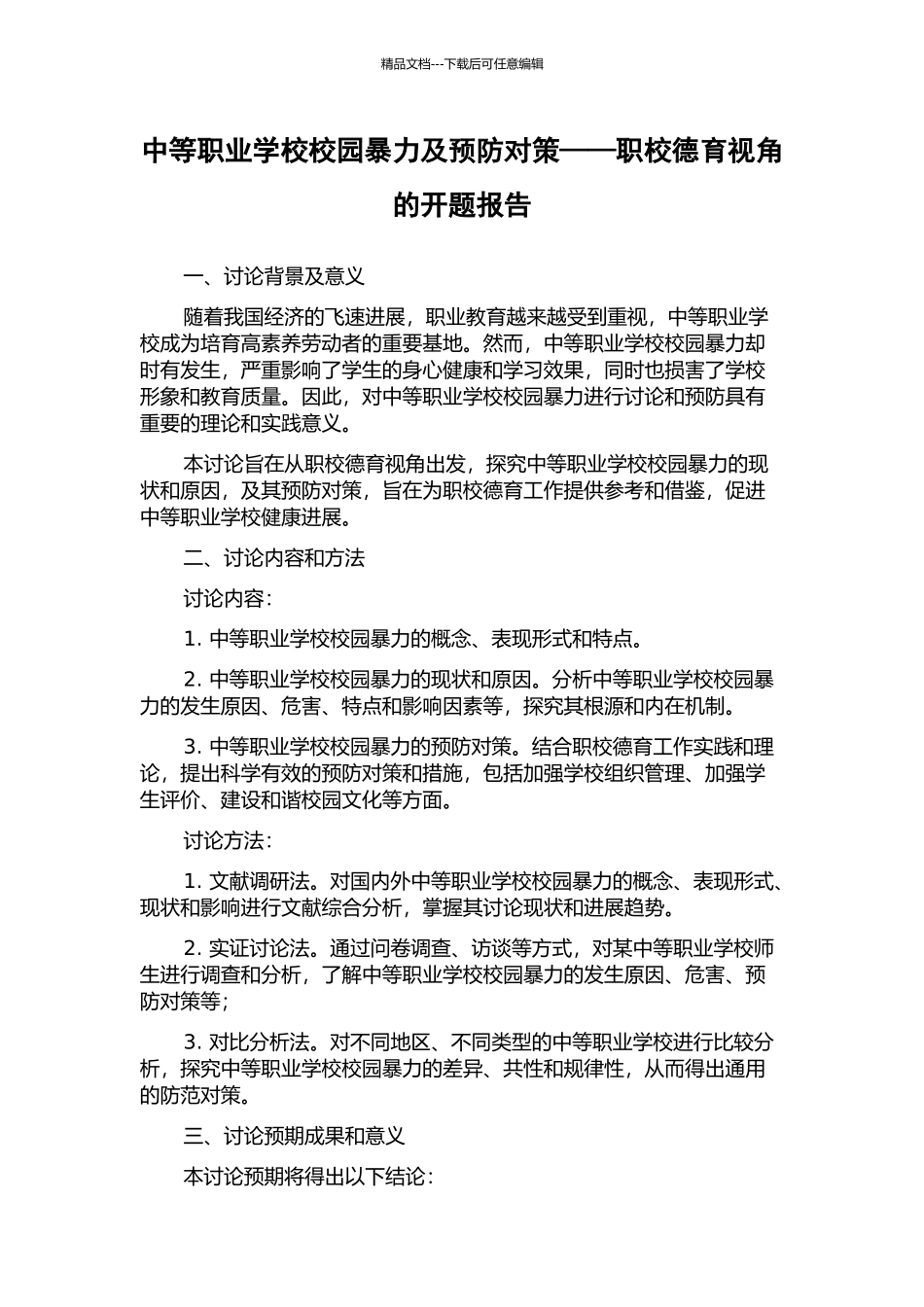 精品文档---下载后可任意编辑

中等职业学校校园暴力及预防对策——职校德育视角的开题报告

一、讨论背景及意义

随着我国经济的飞速进展，职业教育越来越受到重视，中等职业学校成为培育高素养劳动者的重要基地。然而，中等职业学校校园暴力却时有发生，严重影响了学生的身心健康和学习效果，同时也损害了学校形象和教育质量。因此，对中等职业学校校园暴力进行讨论和预防具有重要的理论和实践意义。

本讨论旨在从职校德育视角出发，探究中等职业学校校园暴力的现状和原因，及其预防对策，旨在为职校德育工作提供参考和借鉴，促进中等职业学校健康进展。

二、讨论内容和方法

讨论内容：

1. 中等职业学校校园暴力的概念、表现形式和特点。

2. 中等职业学校校园暴力的现状和原因。分析中等职业学校校园暴力的发生原因、危害、特点和影响因素等，探究其根源和内在机制。

3. 中等职业学校校园暴力的预防对策。结合职校德育工作实践和理论，提出科学有效的预防对策和措施，包括加强学校组织管理、加强学生评价、建设和谐校园文化等方面。

讨论方法：

1. 文献调研法。对国内外中等职业学校校园暴力的概念、表现形式、现状和影响进行文献综合分析，掌握其讨论现状和进展趋势。

2. 实证讨论法。通过问卷调查、访谈等方式，对某中等职业学校师生进行调查和分析，了解中等职业学校校园暴力的发生原因、危害、预防对策等；

3. 对比分析法。对不同地区、不同类型的中等职业学校进行比较分析，探究中等职业学校校园暴力的差异、共性和规律性，从而得出通用的防范对策。

三、讨论预期成果和意义

本讨论预期将得出以下结论：